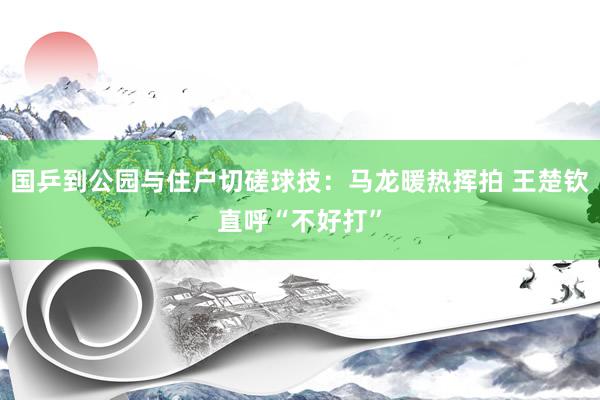 国乒到公园与住户切磋球技：马龙暖热挥拍 王楚钦直呼“不好打”